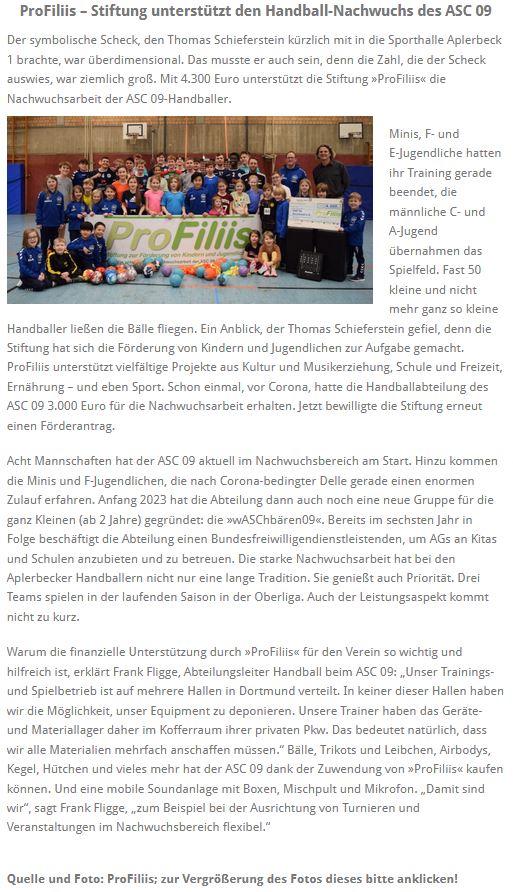 ProFiliis – Stiftung unterstützt den Handball-Nachwuchs des ASC 09

Der symbolische Scheck, den Thomas Schieferstein kürzlich mit in die Sporthalle Aplerbeck 1 brachte, war überdimensional. Das musste er auch sein, denn die Zahl, die der Scheck auswies, war ziemlich groß. Mit 4.300 Euro unterstützt die Stiftung »ProFiliis« die Nachwuchsarbeit der ASC 09-Handballer.

ProFiliis

Minis, F- und E-Jugendliche hatten ihr Training gerade beendet, die männliche C- und A-Jugend übernahmen das Spielfeld. Fast 50 kleine und nicht mehr ganz so kleine Handballer ließen die Bälle fliegen. Ein Anblick, der Thomas Schieferstein gefiel, denn die Stiftung hat sich die Förderung von Kindern und Jugendlichen zur Aufgabe gemacht. ProFiliis unterstützt vielfältige Projekte aus Kultur und Musikerziehung, Schule und Freizeit, Ernährung – und eben Sport. Schon einmal, vor Corona, hatte die Handballabteilung des ASC 09 3.000 Euro für die Nachwuchsarbeit erhalten. Jetzt bewilligte die Stiftung erneut einen Förderantrag.

Acht Mannschaften hat der ASC 09 aktuell im Nachwuchsbereich am Start. Hinzu kommen die Minis und F-Jugendlichen, die nach Corona-bedingter Delle gerade einen enormen Zulauf erfahren. Anfang 2023 hat die Abteilung dann auch noch eine neue Gruppe für die ganz Kleinen (ab 2 Jahre) gegründet: die »wASChbären09«. Bereits im sechsten Jahr in Folge beschäftigt die Abteilung einen Bundesfreiwilligendienstleistenden, um AGs an Kitas und Schulen anzubieten und zu betreuen. Die starke Nachwuchsarbeit hat bei den Aplerbecker Handballern nicht nur eine lange Tradition. Sie genießt auch Priorität. Drei Teams spielen in der laufenden Saison in der Oberliga. Auch der Leistungsaspekt kommt nicht zu kurz.

Warum die finanzielle Unterstützung durch »ProFiliis« für den Verein so wichtig und hilfreich ist, erklärt Frank Fligge, Abteilungsleiter Handball beim ASC 09: „Unser Trainings- und Spielbetrieb ist auf mehrere Hallen in Dortmund verteilt. In keiner dieser Hallen haben wir die Möglichkeit, unser Equipment zu deponieren. Unsere Trainer haben das Geräte- und Materiallager daher im Kofferraum ihrer privaten Pkw. Das bedeutet natürlich, dass wir alle Materialien mehrfach anschaffen müssen." Bälle, Trikots und Leibchen, Airbodys, Kegel, Hütchen und vieles mehr hat der ASC 09 dank der Zuwendung von »ProFiliis« kaufen können. Und eine mobile Soundanlage mit Boxen, Mischpult und Mikrofon. „Damit sind wir", sagt Frank Fligge, „zum Beispiel bei der Ausrichtung von Turnieren und Veranstaltungen im Nachwuchsbereich flexibel."

Quelle und Foto: ProFiliis; zur Vergrößerung des Fotos dieses bitte anklicken!